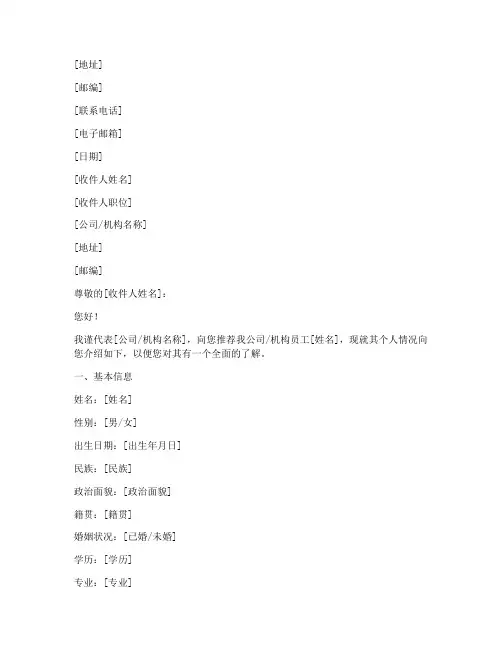 [地址]

[邮编]

[联系电话]

[电子邮箱]

[日期]

[收件人姓名]

[收件人职位]

[公司/机构名称]

[地址]

[邮编]

尊敬的[收件人姓名]：

您好！

我谨代表[公司/机构名称]，向您推荐我公司/机构员工[姓名]，现就其个人情况向您介绍如下，以便您对其有一个全面的了解。

一、基本信息

姓名：[姓名]

性别：[男/女]

出生日期：[出生年月日]

民族：[民族]

政治面貌：[政治面貌]

籍贯：[籍贯]

婚姻状况：[已婚/未婚]

学历：[学历]

专业：[专业]